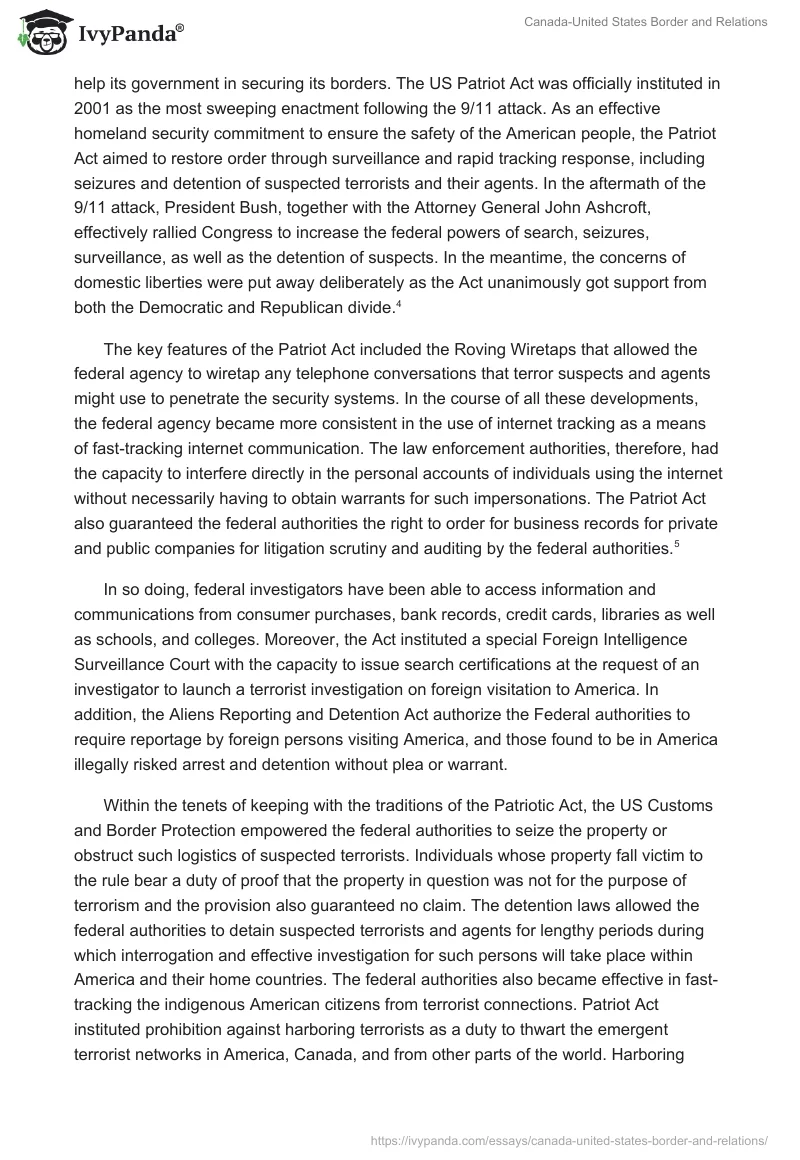 IvyPanda®

Canada-United States Border and Relations

help its government in securing its borders. The US Patriot Act was officially instituted in 2001 as the most sweeping enactment following the 9/11 attack. As an effective homeland security commitment to ensure the safety of the American people, the Patriot Act aimed to restore order through surveillance and rapid tracking response, including seizures and detention of suspected terrorists and their agents. In the aftermath of the 9/11 attack, President Bush, together with the Attorney General John Ashcroft, effectively rallied Congress to increase the federal powers of search, seizures, surveillance, as well as the detention of suspects. In the meantime, the concerns of domestic liberties were put away deliberately as the Act unanimously got support from both the Democratic and Republican divide.$^4$

The key features of the Patriot Act included the Roving Wiretaps that allowed the federal agency to wiretap any telephone conversations that terror suspects and agents might use to penetrate the security systems. In the course of all these developments, the federal agency became more consistent in the use of internet tracking as a means of fast-tracking internet communication. The law enforcement authorities, therefore, had the capacity to interfere directly in the personal accounts of individuals using the internet without necessarily having to obtain warrants for such impersonations. The Patriot Act also guaranteed the federal authorities the right to order for business records for private and public companies for litigation scrutiny and auditing by the federal authorities.$^5$

In so doing, federal investigators have been able to access information and communications from consumer purchases, bank records, credit cards, libraries as well as schools, and colleges. Moreover, the Act instituted a special Foreign Intelligence Surveillance Court with the capacity to issue search certifications at the request of an investigator to launch a terrorist investigation on foreign visitation to America. In addition, the Aliens Reporting and Detention Act authorize the Federal authorities to require reportage by foreign persons visiting America, and those found to be in America illegally risked arrest and detention without plea or warrant.

Within the tenets of keeping with the traditions of the Patriotic Act, the US Customs and Border Protection empowered the federal authorities to seize the property or obstruct such logistics of suspected terrorists. Individuals whose property fall victim to the rule bear a duty of proof that the property in question was not for the purpose of terrorism and the provision also guaranteed no claim. The detention laws allowed the federal authorities to detain suspected terrorists and agents for lengthy periods during which interrogation and effective investigation for such persons will take place within America and their home countries. The federal authorities also became effective in fast-tracking the indigenous American citizens from terrorist connections. Patriot Act instituted prohibition against harboring terrorists as a duty to thwart the emergent terrorist networks in America, Canada, and from other parts of the world. Harboring

https://ivypanda.com/essays/canada-united-states-border-and-relations/